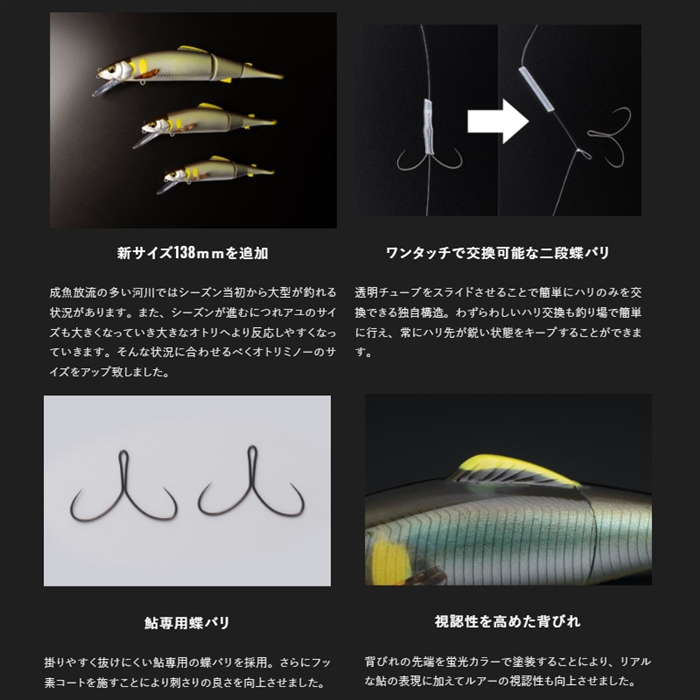 新サイズ138mmを追加

成魚放流の多い河川ではシーズン当初から大型が釣れる状況があります。また、シーズンが進むにつれアユのサイズも大きくなっていき大きなオトリへより反応しやすくなっていきます。そんな状況に合わせるべくオトリミノーのサイズをアップ致しました。

ワンタッチで交換可能な二段蝶バリ

透明チューブをスライドさせることで簡単にハリのみを交換できる独自構造。わずらわしいハリ交換も釣り場で簡単に行え、常にハリ先が鋭い状態をキープすることができます。

鮎専用蝶バリ

掛りやすく抜けにくい鮎専用の蝶バリを採用。さらにフッ素コートを施すことにより刺さりの良さを向上させました。

視認性を高めた背びれ

背びれの先端を蛍光カラーで塗装することにより、リアルな鮎の表現に加えてルアーの視認性も向上させました。